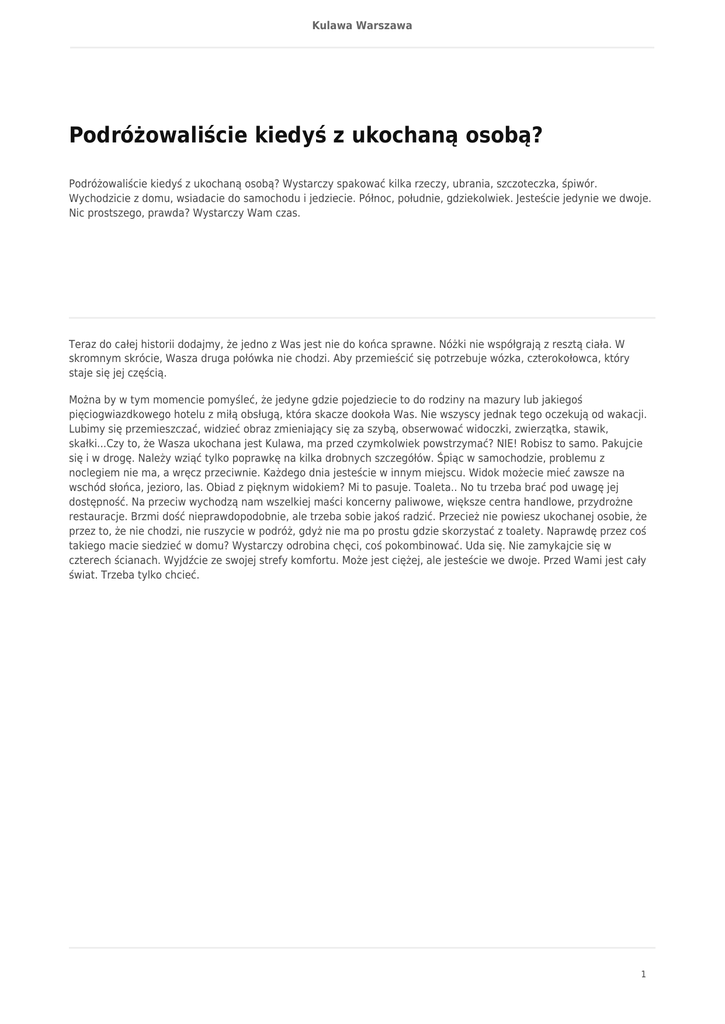 Kulawa Warszawa

Podróżowaliście kiedyś z ukochaną osobą?

Podróżowaliście kiedyś z ukochaną osobą? Wystarczy spakować kilka rzeczy, ubrania, szczoteczka, śpiwór. Wychodzicie z domu, wsiadacie do samochodu i jedziecie. Północ, południe, gdziekolwiek. Jesteście jedynie we dwoje. Nic prostszego, prawda? Wystarczy Wam czas.

Teraz do całej historii dodajmy, że jedno z Was jest nie do końca sprawne. Nóżki nie współgrają z resztą ciała. W skromnym skrócie, Wasza druga połówka nie chodzi. Aby przemieścić się potrzebuje wózka, czterokołowca, który staje się jej częścią.

Można by w tym momencie pomyśleć, że jedyne gdzie pojedziecie to do rodziny na mazury lub jakiegoś pięciogwiazdkowego hotelu z miłą obsługą, która skacze dookoła Was. Nie wszyscy jednak tego oczekują od wakacji. Lubimy się przemieszczać, widzieć obraz zmieniający się za szybą, obserwować widoczki, zwierzątka, stawik, skałki...Czy to, że Wasza ukochana jest Kulawa, ma przed czymkolwiek powstrzymać? NIE! Robisz to samo. Pakujcie się i w drogę. Należy wziąć tylko poprawkę na kilka drobnych szczegółów. Śpiąc w samochodzie, problemu z noclegiem nie ma, a wręcz przeciwnie. Każdego dnia jesteście w innym miejscu. Widok możecie mieć zawsze na wschód słońca, jezioro, las. Obiad z pięknym widokiem? Mi to pasuje. Toaleta.. No tu trzeba brać pod uwagę jej dostępność. Na przeciw wychodzą nam wszelkiej maści koncerny paliwowe, większe centra handlowe, przydrożne restauracje. Brzmi dość nieprawdopodobnie, ale trzeba sobie jakoś radzić. Przecież nie powiesz ukochanej osobie, że przez to, że nie chodzi, nie ruszycie w podróż, gdyż nie ma po prostu gdzie skorzystać z toalety. Naprawdę przez coś takiego macie siedzieć w domu? Wystarczy odrobina chęci, coś pokombinować. Uda się. Nie zamykajcie się w czterech ścianach. Wyjdźcie ze swojej strefy komfortu. Może jest ciężej, ale jesteście we dwoje. Przed Wami jest cały świat. Trzeba tylko chcieć.

1